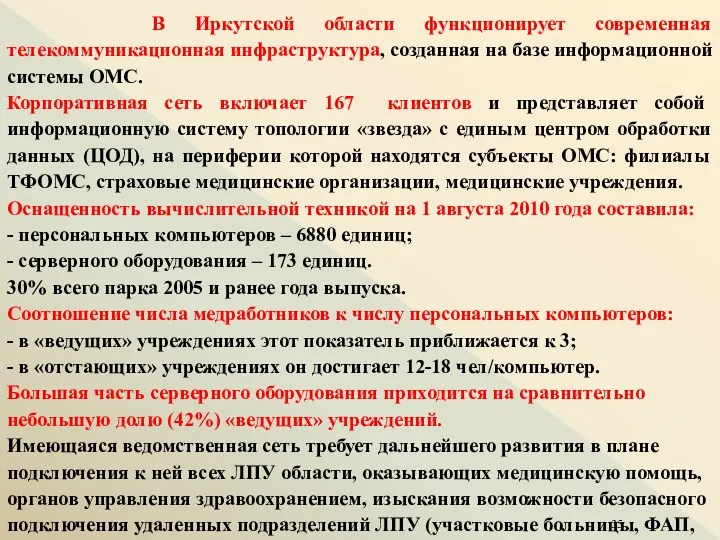 В Иркутской области функционирует современная телекоммуникационная инфраструктура, созданная на базе информационной системы ОМС.

Корпоративная сеть включает 167 клиентов и представляет собой информационную систему топологии «звезда» с единым центром обработки данных (ЦОД), на периферии которой находятся субъекты ОМС: филиалы ТФОМС, страховые медицинские организации, медицинские учреждения.

Оснащенность вычислительной техникой на 1 августа 2010 года составила:
- персональных компьютеров – 6880 единиц;
- серверного оборудования – 173 единиц.
30% всего парка 2005 и ранее года выпуска.

Соотношение числа медработников к числу персональных компьютеров:
- в «ведущих» учреждениях этот показатель приближается к 3;
- в «отстающих» учреждениях он достигает 12-18 чел/компьютер.

Большая часть серверного оборудования приходится на сравнительно небольшую долю (42%) «ведущих» учреждений.

Имеющаяся ведомственная сеть требует дальнейшего развития в плане подключения к ней всех ЛПУ области, оказывающих медицинскую помощь, органов управления здравоохранением, изыскания возможности безопасного подключения удаленных подразделений ЛПУ (участковые больницы, ФАП,